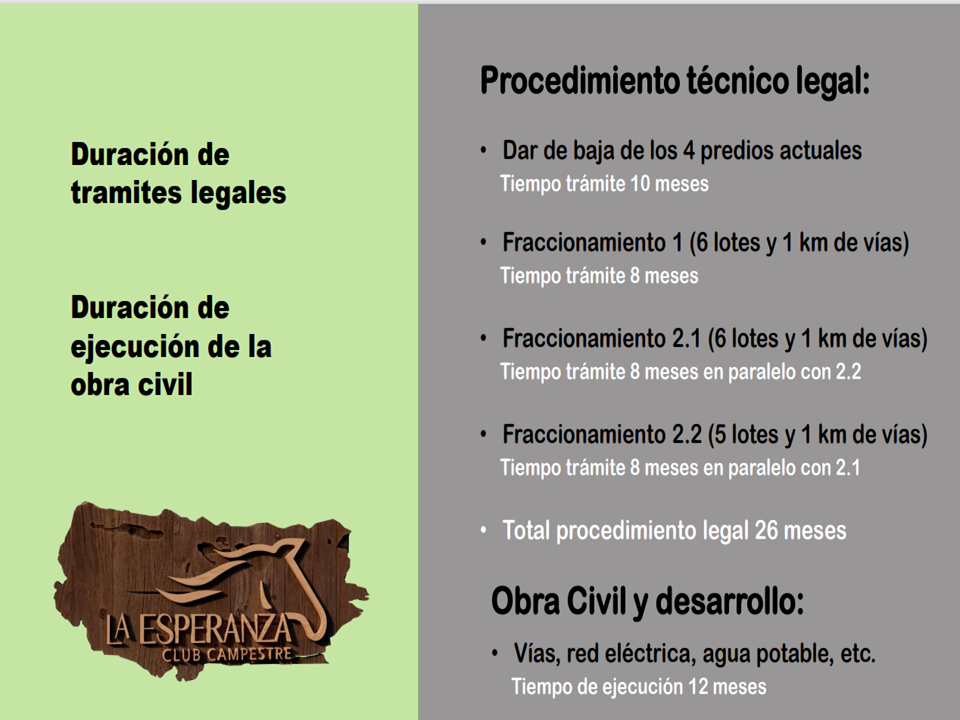 Duración de tramites legales

Duración de ejecución de la obra civil

LA ESPERANZA
CLUB CAMPESTRE

Procedimiento técnico legal:

• Dar de baja de los 4 predios actuales
Tiempo trámite 10 meses

• Fraccionamiento 1 (6 lotes y 1 km de vías)
Tiempo trámite 8 meses

• Fraccionamiento 2.1 (6 lotes y 1 km de vías)
Tiempo trámite 8 meses en paralelo con 2.2

• Fraccionamiento 2.2 (5 lotes y 1 km de vías)
Tiempo trámite 8 meses en paralelo con 2.1

• Total procedimiento legal 26 meses

Obra Civil y desarrollo:

• Vías, red eléctrica, agua potable, etc.
Tiempo de ejecución 12 meses